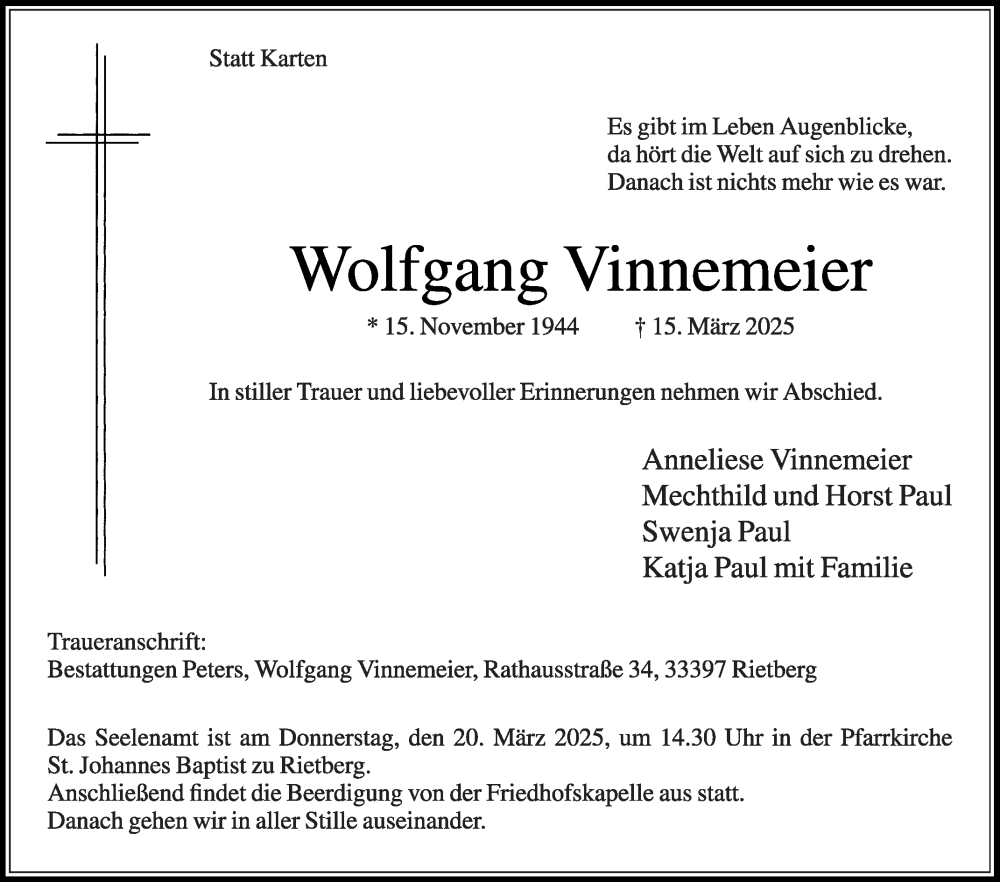 Statt Karten

Es gibt im Leben Augenblicke,
da hört die Welt auf sich zu drehen.
Danach ist nichts mehr wie es war.

Wolfgang Vinnemeier

* 15. November 1944 † 15. März 2025

In stiller Trauer und liebevoller Erinnerungen nehmen wir Abschied.

Anneliese Vinnemeier
Mechthild und Horst Paul
Swenja Paul
Katja Paul mit Familie

Traueranschrift:
Bestattungen Peters, Wolfgang Vinnemeier, Rathausstraße 34, 33397 Rietberg

Das Seelenamt ist am Donnerstag, den 20. März 2025, um 14.30 Uhr in der Pfarrkirche St. Johannes Baptist zu Rietberg.
Anschließend findet die Beerdigung von der Friedhofskapelle aus statt.
Danach gehen wir in aller Stille auseinander.